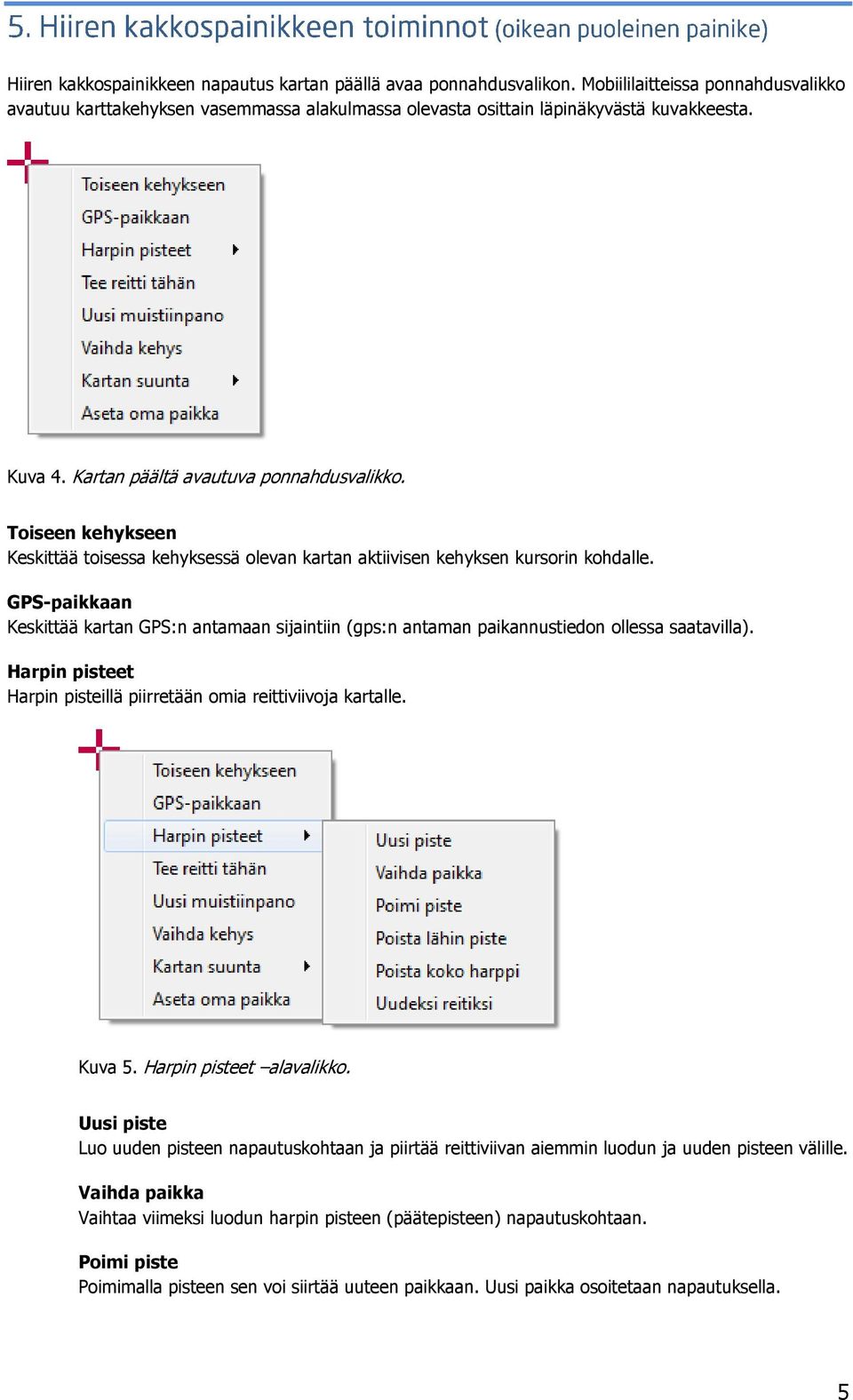 5. Hiiren kakkospainikkeen toiminnot (oikean puoleinen painike)

Hiiren kakkospainikkeen napautus kartan päällä avaa ponnahdusvalikon. Mobiililaitteissa ponnahdusvalikko avautuu karttakehyksen vasemmassa alakulmassa olevasta osittain läpinäkyvästä kuvakkeesta.

Toiseen kehykseen
GPS-paikkaan
Harpin pisteet
Tee reitti tähän
Uusi muistiinpano
Vaihda kehys
Kartan suunta
Aseta oma paikka

Kuva 4. Kartan päältä avautuva ponnahdusvalikko.

Toiseen kehykseen
Keskittää toisessa kehyksessä olevan kartan aktiivisen kehyksen kursorin kohdalle.

GPS-paikkaan
Keskittää kartan GPS:n antamaan sijaintiin (gps:n antaman paikannustiedon ollessa saatavilla).

Harpin pisteet
Harpin pisteillä piirretään omia reittiviivoja kartalle.

Toiseen kehykseen
GPS-paikkaan
Harpin pisteet
Tee reitti tähän
Uusi muistiinpano
Vaihda kehys
Kartan suunta
Aseta oma paikka

Uusi piste
Vaihda paikka
Poimi piste
Poista lähin piste
Poista koko harppi
Uudeksi reitiksi

Kuva 5. Harpin pisteet –alavalikko.

Uusi piste
Luo uuden pisteen napautuskohtaan ja piirtää reittiviivan aiemmin luodun ja uuden pisteen välille.

Vaihda paikka
Vaihtaa viimeksi luodun harpin pisteen (päätepisteen) napautuskohtaan.

Poimi piste
Poimimalla pisteen sen voi siirtää uuteen paikkaan. Uusi paikka osoitetaan napautuksella.

5